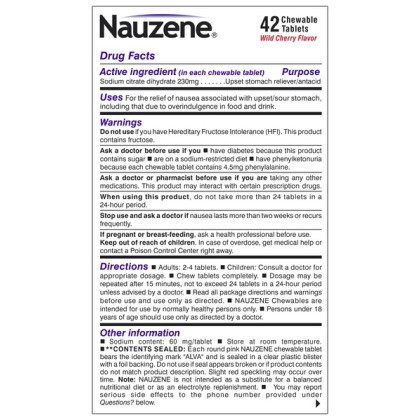 Nauzene®

42 Chewable Tablets
Wild Cherry Flavor

Drug Facts

Active ingredient (in each chewable tablet) Purpose
Sodium citrate dihydrate 230mg Upset stomach reliever/antacid

Uses For the relief of nausea associated with upset/sour stomach, including that due to overindulgence in food and drink.

Warnings
Do not use if you have Hereditary Fructose Intolerance (HFI). This product contains fructose.

Ask a doctor before use if you ■ have diabetes because this product contains sugar ■ are on a sodium-restricted diet ■ have phenylketonuria because each chewable tablet contains 4.5mg phenylalanine.

Ask a doctor or pharmacist before use if you are taking any other medications. This product may interact with certain prescription drugs.

When using this product, do not take more than 24 tablets in a 24-hour period.

Stop use and ask a doctor if nausea lasts more than two weeks or recurs frequently.

If pregnant or breast-feeding, ask a health professional before use.
Keep out of reach of children. In case of overdose, get medical help or contact a Poison Control Center right away.

Directions ■ Adults: 2-4 tablets. ■ Children: Consult a doctor for appropriate dosage. ■ Chew tablets completely. ■ Dosage may be repeated after 15 minutes, not to exceed 24 tablets in a 24-hour period unless advised by a doctor. ■ Read all package directions and warnings before use and use only as directed. ■ NAUZENE Chewables are intended for use by normally healthy persons only. ■ Persons under 18 years of age should use only as directed by a doctor.

Other information
■ Sodium content: 60 mg/tablet ■ Store at room temperature. ■**CONTENTS SEALED: Each round pink NAUZENE chewable tablet bears the identifying mark "ALVA" and is sealed in a clear plastic blister with a foil backing. Do not use if seal appears broken or if product contents do not match product description. Slight red speckling may occur over time. Note: NAUZENE is not intended as a substitute for a balanced nutritional diet or as an electrolyte replenishment. ■ You may report serious side effects to the phone number provided under Questions? below.